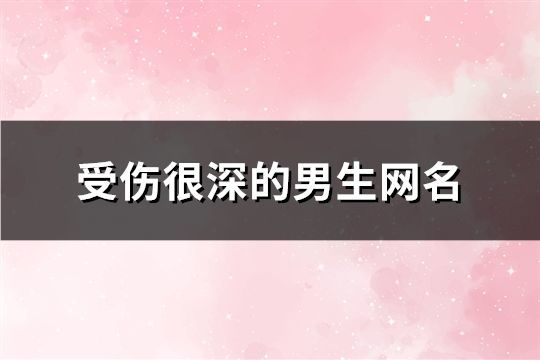 受伤很深的男生网名